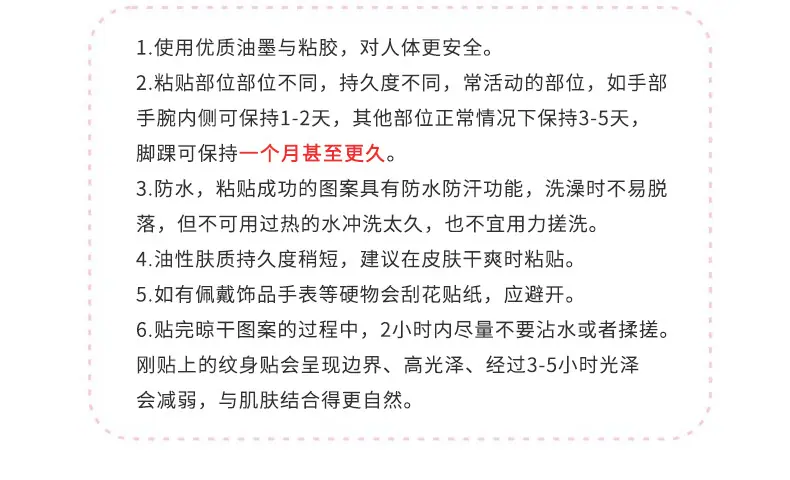 1.使用优质油墨与粘胶，对人体更安全。

2.粘贴部位部位不同，持久度不同，常活动的部位，如手部手腕内侧可保持1-2天，其他部位正常情况下保持3-5天，脚踝可保持一个月甚至更久。

3.防水，粘贴成功的图案具有防水防汗功能，洗澡时不易脱落，但不可用过热的水冲洗太久，也不宜用力搓洗。

4.油性肤质持久度稍短，建议在皮肤干爽时粘贴。

5.如有佩戴饰品手表等硬物会刮花贴纸，应避开。

6.贴完晾干图案的过程中，2小时内尽量不要沾水或者揉搓。刚贴上的纹身贴会呈现边界、高光泽、经过3-5小时光泽会减弱，与肌肤结合得更自然。